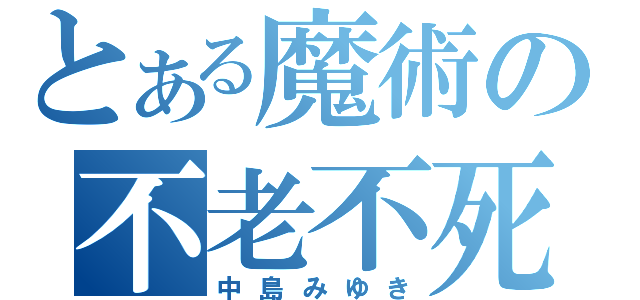 とある魔術の
不老不死
中島みゆき